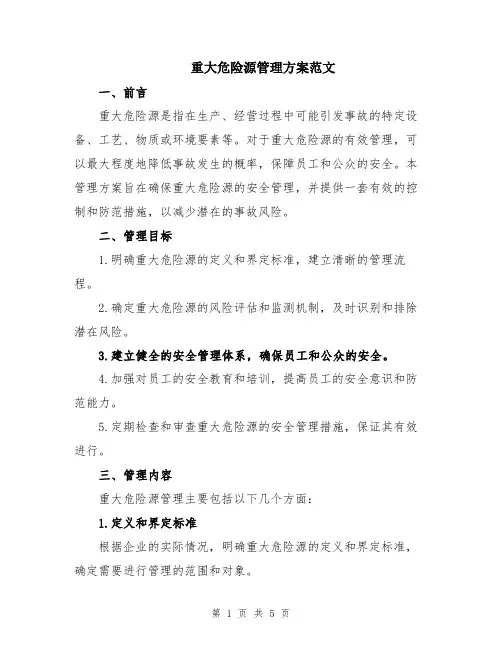 重大危险源管理方案范文

一、前言

重大危险源是指在生产、经营过程中可能引发事故的特定设备、工艺、物质或环境要素等。对于重大危险源的有效管理，可以最大程度地降低事故发生的概率，保障员工和公众的安全。本管理方案旨在确保重大危险源的安全管理，并提供一套有效的控制和防范措施，以减少潜在的事故风险。

二、管理目标

1.明确重大危险源的定义和界定标准，建立清晰的管理流程。

2.确定重大危险源的风险评估和监测机制，及时识别和排除潜在风险。

3.建立健全的安全管理体系，确保员工和公众的安全。

4.加强对员工的安全教育和培训，提高员工的安全意识和防范能力。

5.定期检查和审查重大危险源的安全管理措施，保证其有效进行。

三、管理内容

重大危险源管理主要包括以下几个方面：

1.定义和界定标准

根据企业的实际情况，明确重大危险源的定义和界定标准，确定需要进行管理的范围和对象。

第 1 页 共 5 页